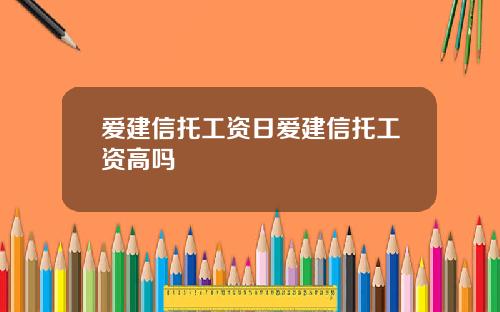 爱建信托工资日爱建信托工资高吗